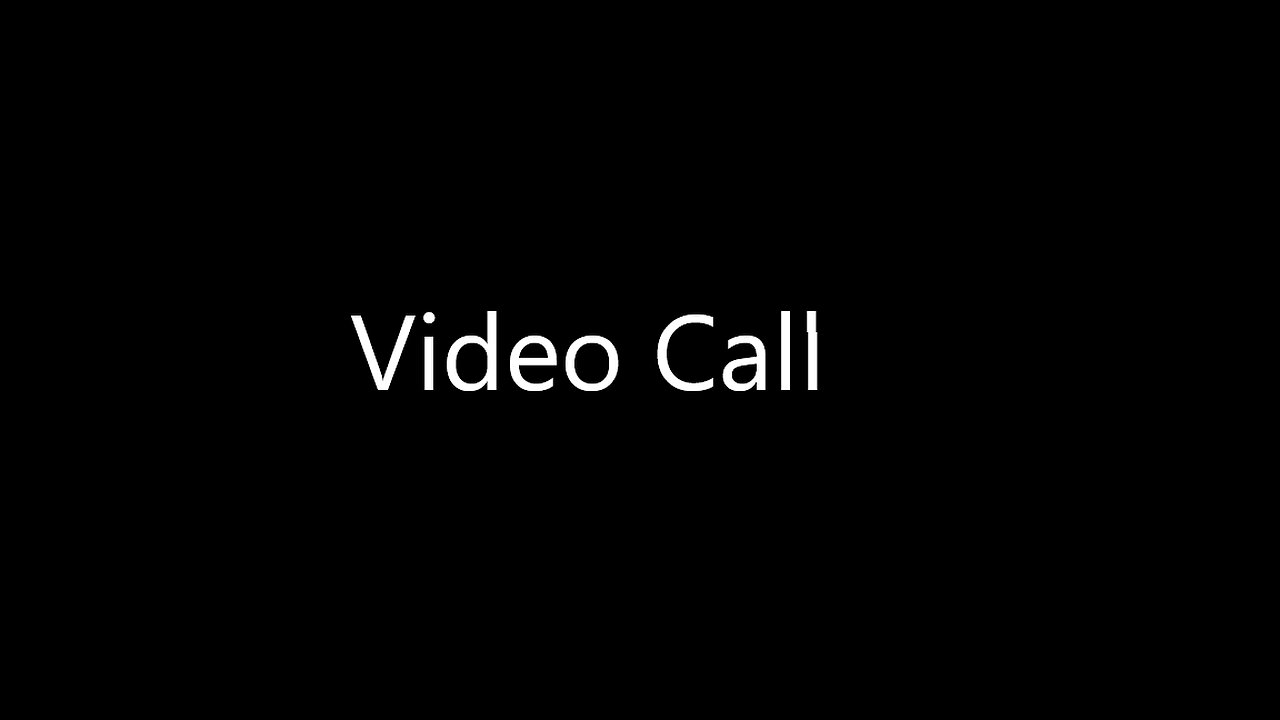 Video Call